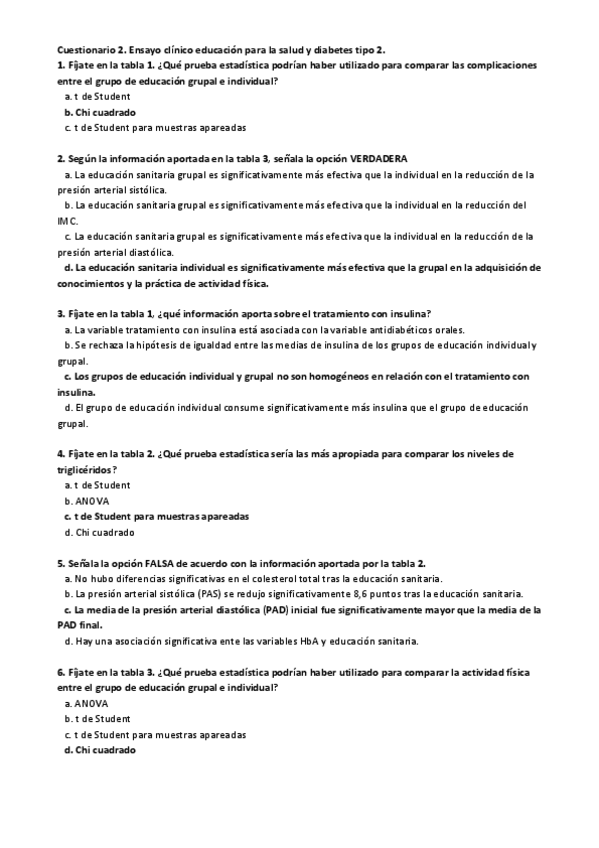 Cuestionario 2. Ensayo clínico educación para la salud y diabetes tipo 2.
1. Fíjate en la tabla 1. ¿Qué prueba estadística podrían haber utilizado para comparar las complicaciones entre el grupo de educación grupal e individual?
a. t de Student
b. Chi cuadrado
c. t de Student para muestras apareadas

2. Según la información aportada en la tabla 3, señala la opción VERDADERA
a. La educación sanitaria grupal es significativamente más efectiva que la individual en la reducción de la presión arterial sistólica.
b. La educación sanitaria grupal es significativamente más efectiva que la individual en la reducción del IMC.
c. La educación sanitaria grupal es significativamente más efectiva que la individual en la reducción de la presión arterial diastólica.
d. La educación sanitaria individual es significativamente más efectiva que la grupal en la adquisición de conocimientos y la práctica de actividad física.

3. Fíjate en la tabla 1, ¿qué información aporta sobre el tratamiento con insulina?
a. La variable tratamiento con insulina está asociada con la variable antidiabéticos orales.
b. Se rechaza la hipótesis de igualdad entre las medias de insulina de los grupos de educación individual y grupal.
c. Los grupos de educación individual y grupal no son homogéneos en relación con el tratamiento con insulina.
d. El grupo de educación individual consume significativamente más insulina que el grupo de educación grupal.

4. Fíjate en la tabla 2. ¿Qué prueba estadística sería las más apropiada para comparar los niveles de triglicéridos?
a. t de Student
b. ANOVA
c. t de Student para muestras apareadas
d. Chi cuadrado

5. Señala la opción FALSA de acuerdo con la información aportada por la tabla 2.
a. No hubo diferencias significativas en el colesterol total tras la educación sanitaria.
b. La presión arterial sistólica (PAS) se redujo significativamente 8,6 puntos tras la educación sanitaria.
c. La media de la presión arterial diastólica (PAD) inicial fue significativamente mayor que la media de la PAD final.
d. Hay una asociación significativa ente las variables HbA y educación sanitaria.

6. Fíjate en la tabla 3. ¿Qué prueba estadística podrían haber utilizado para comparar la actividad física entre el grupo de educación grupal e individual?
a. ANOVA
b. t de Student
c. t de Student para muestras apareadas
d. Chi cuadrado